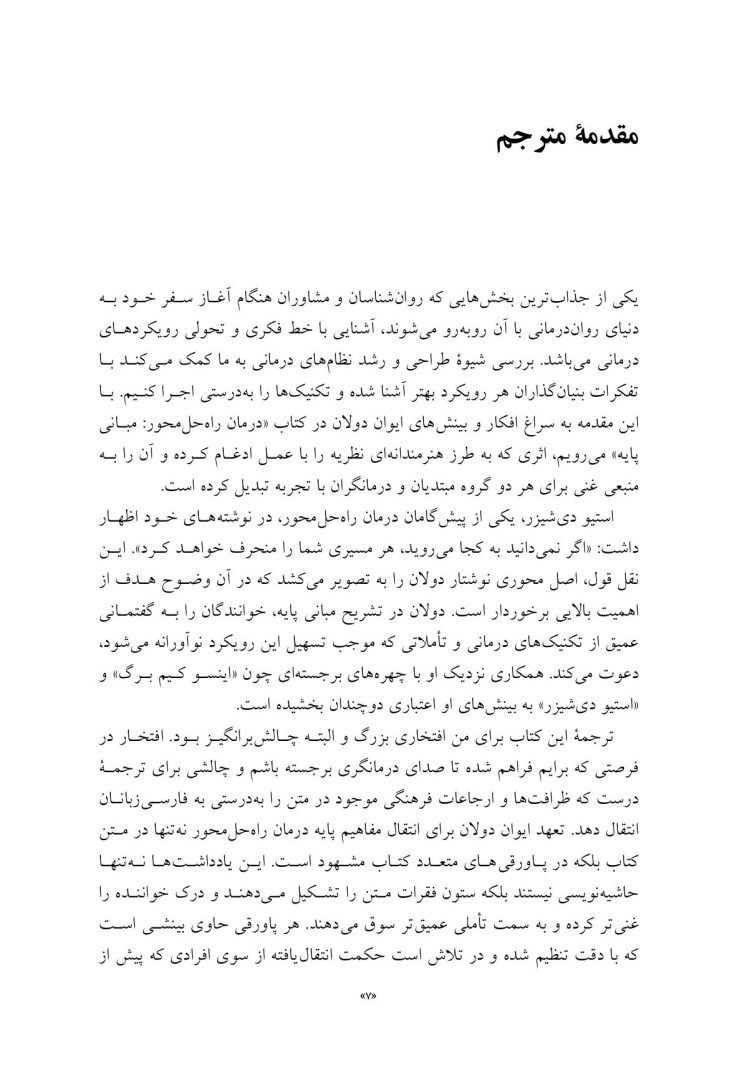 مقدمهٔ مترجم

یکی از جذاب‌ترین بخش‌هایی که روان‌شناسان و مشاوران هنگام آغاز سفر خود به دنیای روان‌درمانی با آن روبه‌رو می‌شوند، آشنایی با خط فکری و تحولی رویکردهای درمانی می‌باشد. بررسی شیوهٔ طراحی و رشد نظام‌های درمانی به ما کمک می‌کند با تفکرات بنیان‌گذاران هر رویکرد بهتر آشنا شده و تکنیک‌ها را به‌درستی اجرا کنیم. با این مقدمه به سراغ افکار و بینش‌های ایوان دولان در کتاب «درمان راه‌حل‌محور: مبانی پایه» می‌رویم، اثری که به طرز هنرمندانه‌ای نظریه را با عمل ادغام کرده و آن را به منبعی غنی برای هر دو گروه مبتدیان و درمانگران با تجربه تبدیل کرده است.

استیو دی‌شیزر، یکی از پیش‌گامان درمان راه‌حل‌محور، در نوشته‌های خود اظهار داشت: «اگر نمی‌دانید به کجا می‌روید، هر مسیری شما را منحرف خواهد کرد». این نقل قول، اصل محوری نوشتار دولان را به تصویر می‌کشد که در آن وضوح هدف از اهمیت بالایی برخوردار است. دولان در تشریح مبانی پایه، خوانندگان را به گفتمانی عمیق از تکنیک‌های درمانی و تأملاتی که موجب تسهیل این رویکرد نوآورانه می‌شود، دعوت می‌کند. همکاری نزدیک او با چهره‌های برجسته‌ای چون «اینسو کیم برگ» و «استیو دی‌شیزر» به بینش‌های او اعتباری دوچندان بخشیده است.

ترجمهٔ این کتاب برای من افتخاری بزرگ و البته چالش‌برانگیز بود. افتخار در فرصتی که برایم فراهم شده تا صدای درمانگری برجسته باشم و چالشی برای ترجمهٔ درست که ظرافت‌ها و ارجاعات فرهنگی موجود در متن را به‌درستی به فارسی‌زبانان انتقال دهد. تعهد ایوان دولان برای انتقال مفاهیم پایه درمان راه‌حل‌محور نه‌تنها در متن کتاب بلکه در پاورقی‌های متعدد کتاب مشهود است. این یادداشت‌ها نه‌تنها حاشیه‌نویسی نیستند بلکه ستون فقرات متن را تشکیل می‌دهند و درک خواننده را غنی‌تر کرده و به سمت تأملی عمیق‌تر سوق می‌دهند. هر پاورقی حاوی بینشی است که با دقت تنظیم شده و در تلاش است حکمت انتقال‌یافته از سوی افرادی که پیش از

«۷»